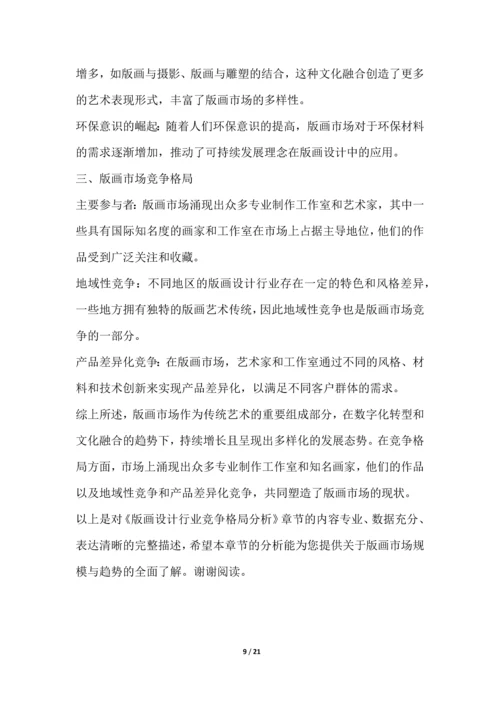 增多，如版画与摄影、版画与雕塑的结合，这种文化融合创造了更多的艺术表现形式，丰富了版画市场的多样性。

环保意识的崛起：随着人们环保意识的提高，版画市场对于环保材料的需求逐渐增加，推动了可持续发展理念在版画设计中的应用。

三、版画市场竞争格局

主要参与者：版画市场涌现出众多专业制作工作室和艺术家，其中一些具有国际知名度的画家和工作室在市场上占据主导地位，他们的作品受到广泛关注和收藏。

地域性竞争：不同地区的版画设计行业存在一定的特色和风格差异，一些地方拥有独特的版画艺术传统，因此地域性竞争也是版画市场竞争的一部分。

产品差异化竞争：在版画市场，艺术家和工作室通过不同的风格、材料和技术创新来实现产品差异化，以满足不同客户群体的需求。

综上所述，版画市场作为传统艺术的重要组成部分，在数字化转型和文化融合的趋势下，持续增长且呈现出多样化的发展态势。在竞争格局方面，市场上涌现出众多专业制作工作室和知名画家，他们的作品以及地域性竞争和产品差异化竞争，共同塑造了版画市场的现状。

以上是对《版画设计行业竞争格局分析》章节的内容专业、数据充分、表达清晰的完整描述，希望本章节的分析能为您提供关于版画市场规模与趋势的全面了解。谢谢阅读。

9 / 21